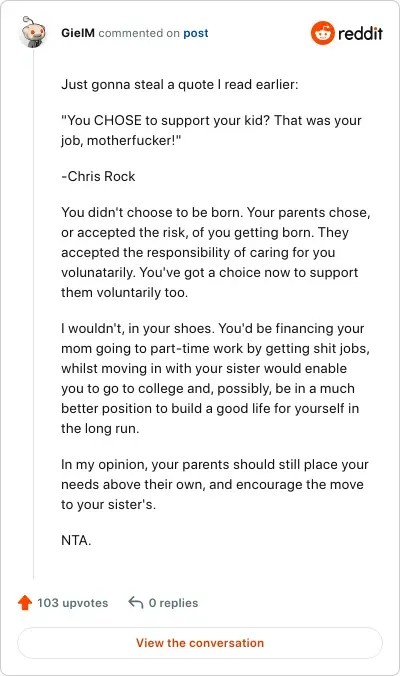 GielM commented on post

reddit

Just gonna steal a quote I read earlier:

"You CHOSE to support your kid? That was your job, motherfucker!"

-Chris Rock

You didn't choose to be born. Your parents chose, or accepted the risk, of you getting born. They accepted the responsibility of caring for you volunatarily. You've got a choice now to support them voluntarily too.

I wouldn't, in your shoes. You'd be financing your mom going to part-time work by getting shit jobs, whilst moving in with your sister would enable you to go to college and, possibly, be in a much better position to build a good life for yourself in the long run.

In my opinion, your parents should still place your needs above their own, and encourage the move to your sister's.

NTA.

103 upvotes

0 replies

View the conversation